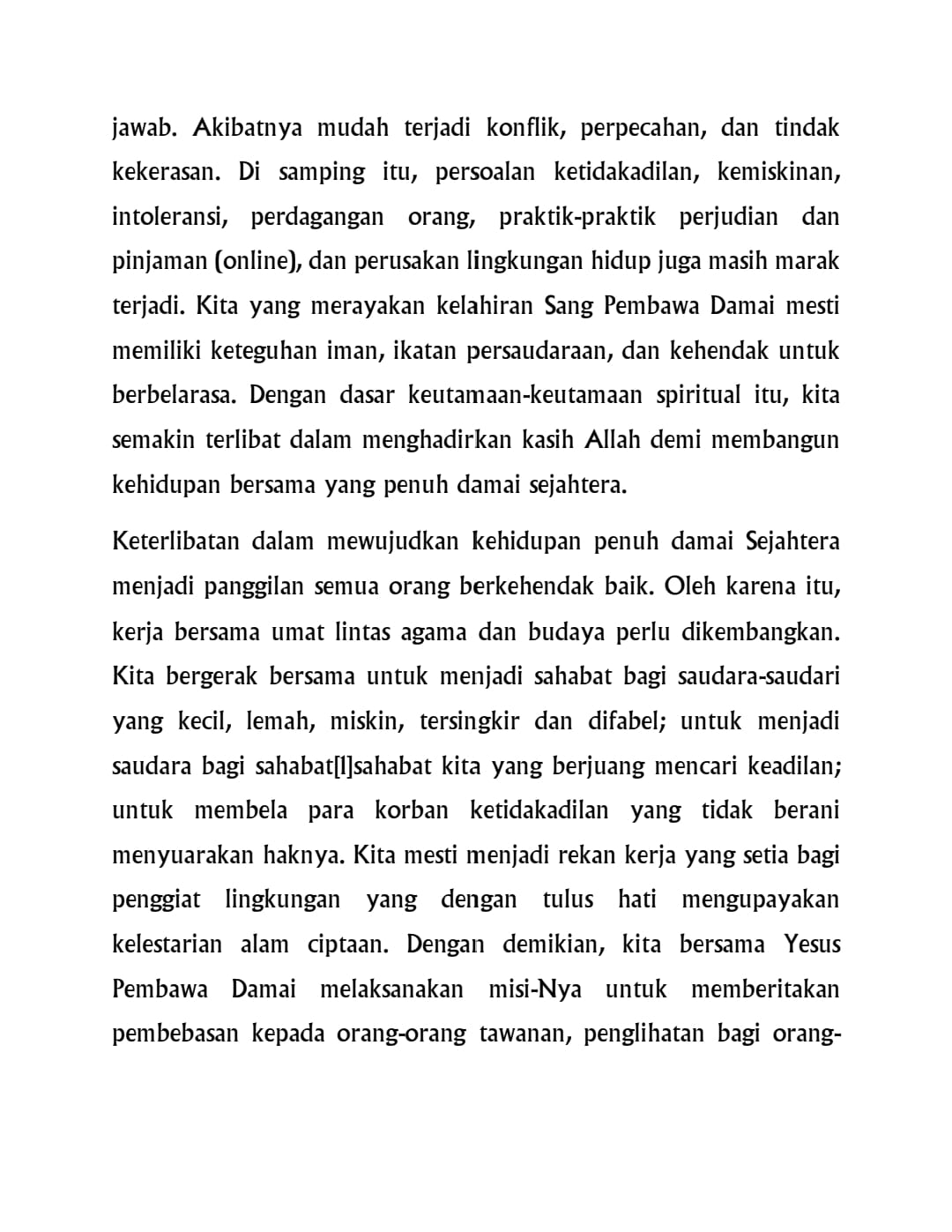 jawab. Akibatnya mudah terjadi konflik, perpecahan, dan tindak kekerasan. Di samping itu, persoalan ketidakadilan, kemiskinan, intoleransi, perdagangan orang, praktik-praktik perjudian dan pinjaman (online), dan perusakan lingkungan hidup juga masih marak terjadi. Kita yang merayakan kelahiran Sang Pembawa Damai mesti memiliki keteguhan iman, ikatan persaudaraan, dan kehendak untuk berbelarasa. Dengan dasar keutamaan-keutamaan spiritual itu, kita semakin terlibat dalam menghadirkan kasih Allah demi membangun kehidupan bersama yang penuh damai sejahtera.

Keterlibatan dalam mewujudkan kehidupan penuh damai Sejahtera menjadi panggilan semua orang berkehendak baik. Oleh karena itu, kerja bersama umat lintas agama dan budaya perlu dikembangkan. Kita bergerak bersama untuk menjadi sahabat bagi saudara-saudari yang kecil, lemah, miskin, tersingkir dan difabel; untuk menjadi saudara bagi sahabat[l]sahabat kita yang berjuang mencari keadilan; untuk membela para korban ketidakadilan yang tidak berani menyuarakan haknya. Kita mesti menjadi rekan kerja yang setia bagi penggiat lingkungan yang dengan tulus hati mengupayakan kelestarian alam ciptaan. Dengan demikian, kita bersama Yesus Pembawa Damai melaksanakan misi-Nya untuk memberitakan pembebasan kepada orang-orang tawanan, penglihatan bagi orang-